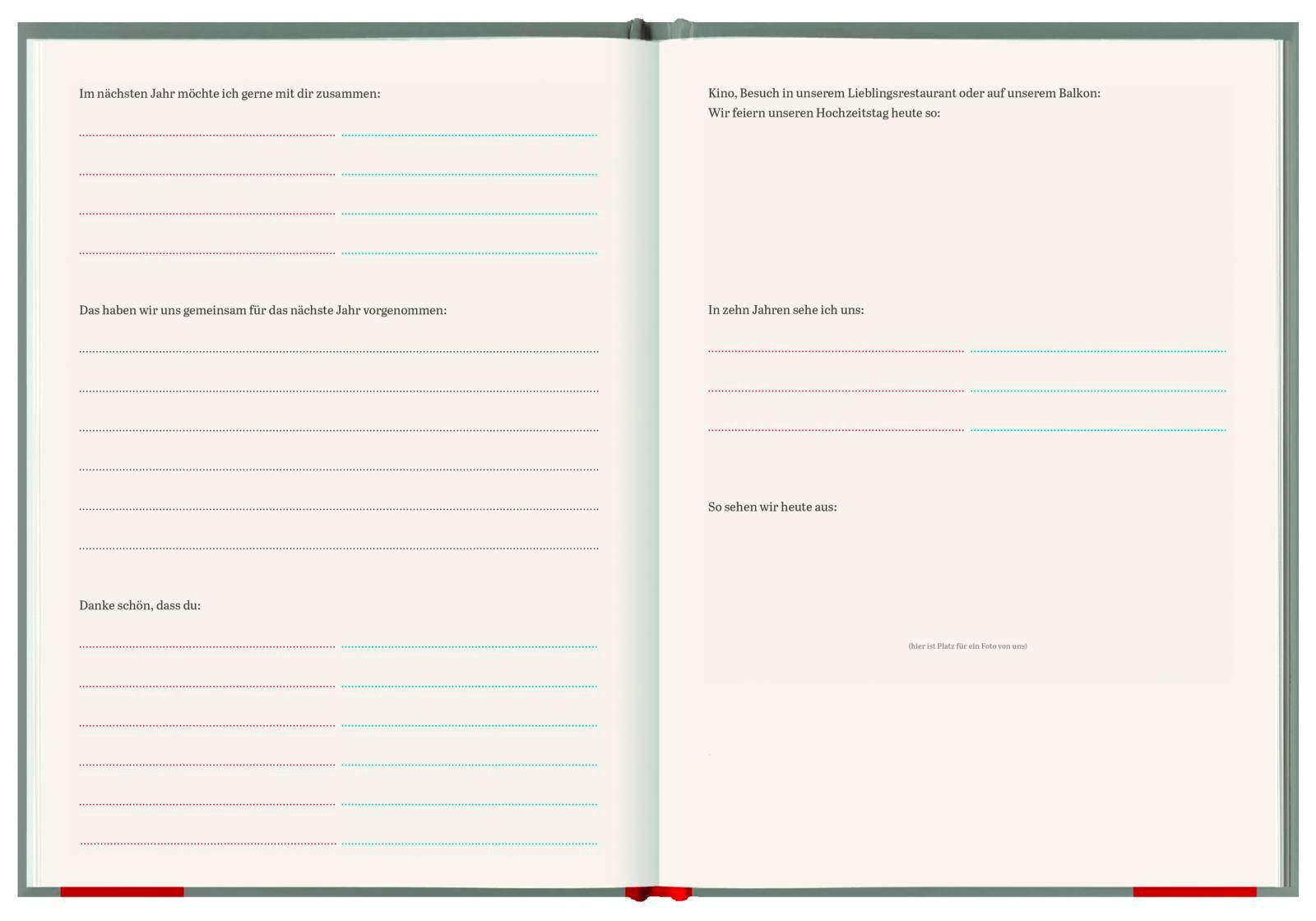 Im nächsten Jahr möchte ich gerne mit dir zusammen:

____ ____

____ ____

____ ____

____ ____

Das haben wir uns gemeinsam für das nächste Jahr vorgenommen:

____

____

____

____

____

____

Danke schön, dass du:

____ ____

____ ____

____ ____

____ ____

____ ____

____ ____

Kino, Besuch in unserem Lieblingsrestaurant oder auf unserem Balkon:
Wir feiern unseren Hochzeitstag heute so:

In zehn Jahren sehe ich uns:

____ ____

____ ____

____ ____

So sehen wir heute aus:

(hier ist Platz für ein Foto von uns)